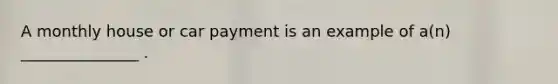 A monthly house or car payment is an example of a(n) ________________ .